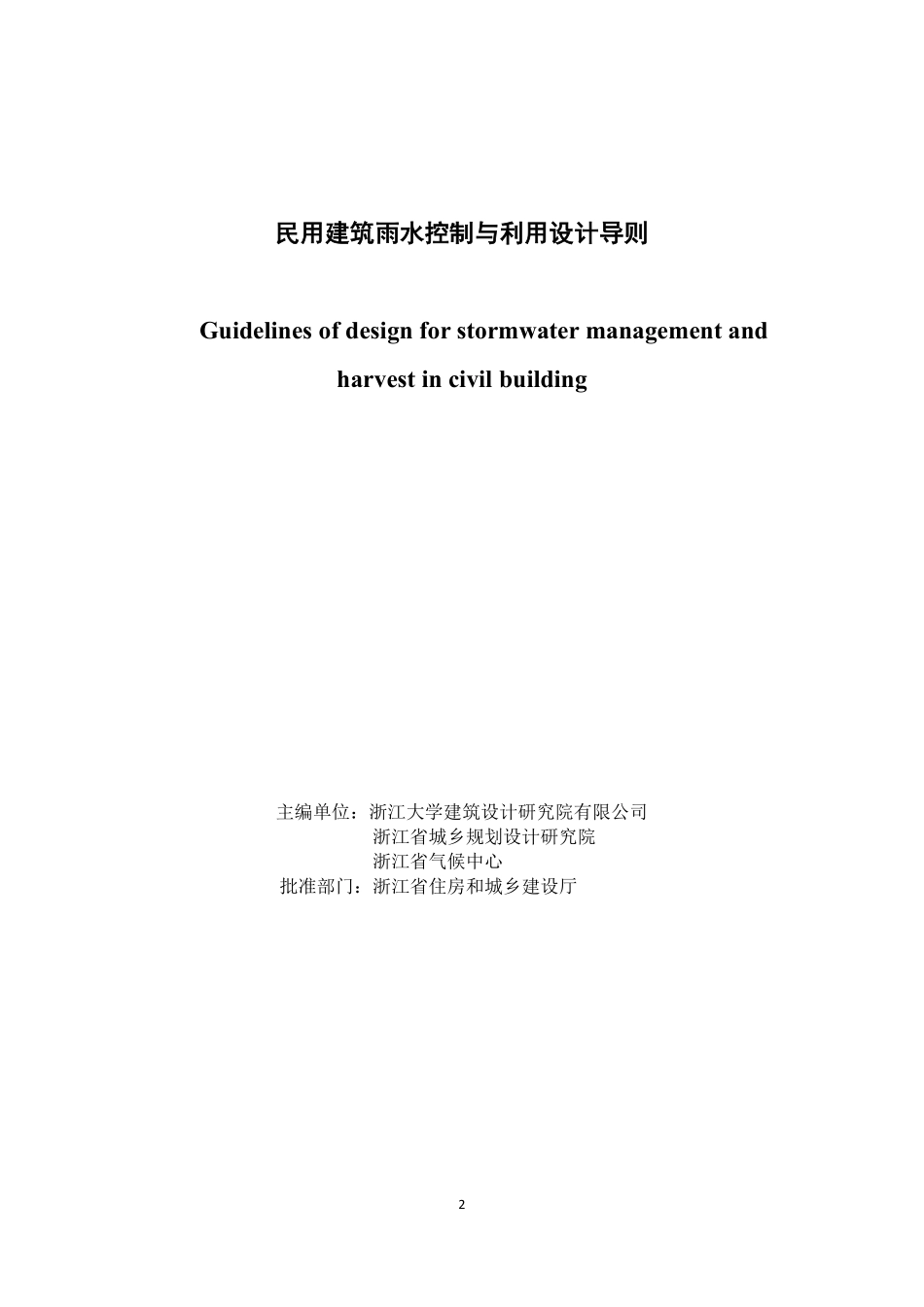 民用建筑雨水控制与利用设计导则

Guidelines of design for stormwater management and harvest in civil building

主编单位：浙江大学建筑设计研究院有限公司
浙江省城乡规划设计研究院
浙江省气候中心
批准部门：浙江省住房和城乡建设厅

2